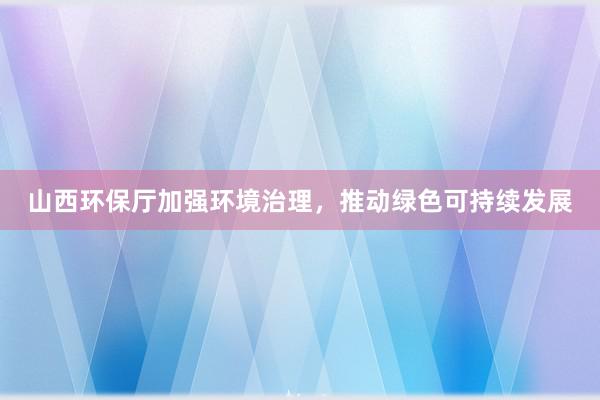 山西环保厅加强环境治理，推动绿色可持续发展